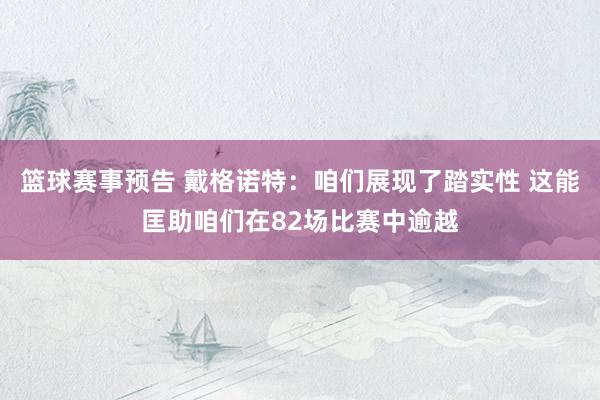 篮球赛事预告 戴格诺特：咱们展现了踏实性 这能匡助咱们在82场比赛中逾越